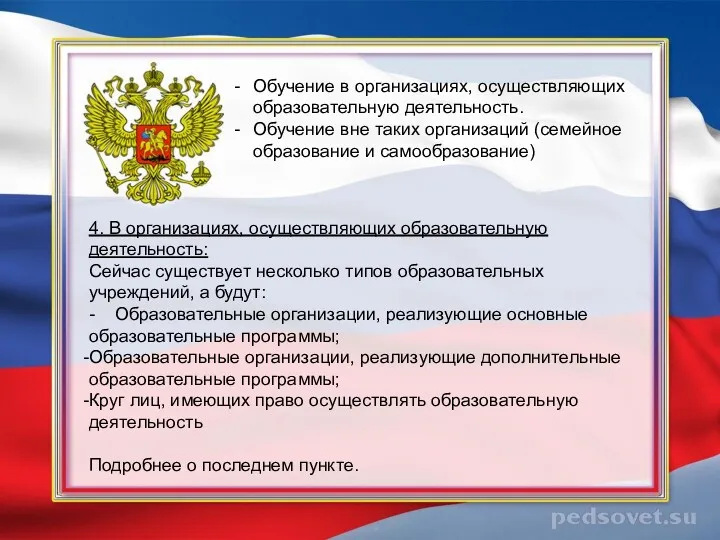 - Обучение в организациях, осуществляющих образовательную деятельность.
- Обучение вне таких организаций (семейное образование и самообразование)

4. В организациях, осуществляющих образовательную деятельность:
Сейчас существует несколько типов образовательных учреждений, а будут:
- Образовательные организации, реализующие основные образовательные программы;
-Образовательные организации, реализующие дополнительные образовательные программы;
-Круг лиц, имеющих право осуществлять образовательную деятельность

Подробнее о последнем пункте.

pedsovet.su